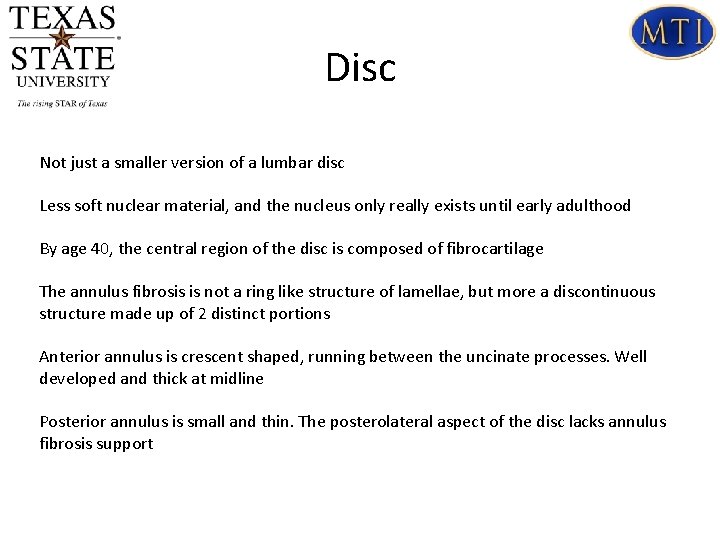 TEXAS STATE UNIVERSITY
The rising STAR of Texas

MTI

Disc

Not just a smaller version of a lumbar disc

Less soft nuclear material, and the nucleus only really exists until early adulthood

By age 40, the central region of the disc is composed of fibrocartilage

The annulus fibrosis is not a ring like structure of lamellae, but more a discontinuous structure made up of 2 distinct portions

Anterior annulus is crescent shaped, running between the uncinate processes. Well developed and thick at midline

Posterior annulus is small and thin. The posterolateral aspect of the disc lacks annulus fibrosis support